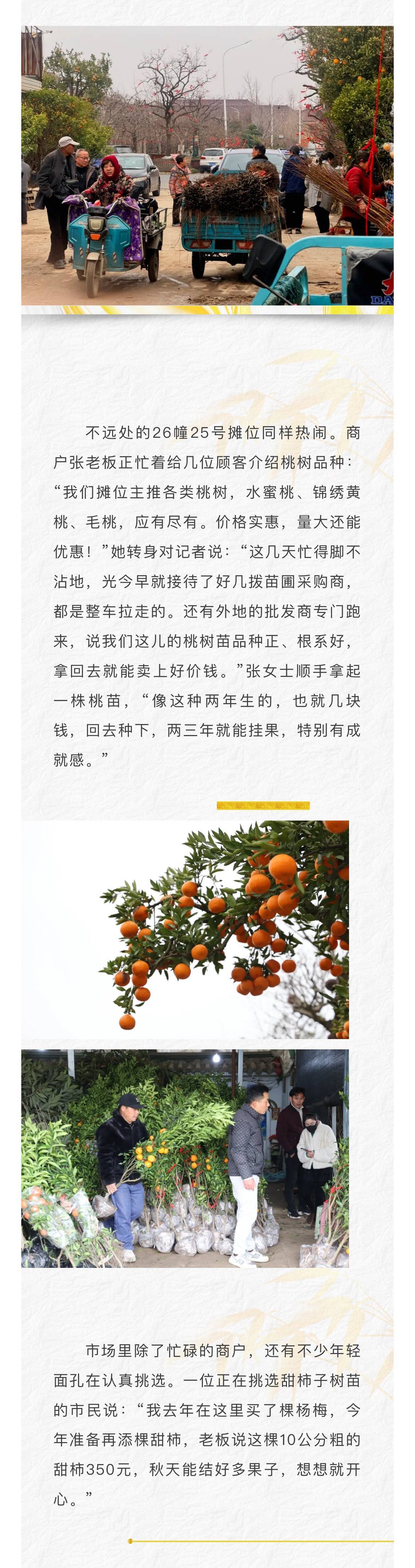 不远处的26幢25号摊位同样热闹。商户张老板正忙着给几位顾客介绍桃树品种：“我们摊位主推各类桃树，水蜜桃、锦绣黄桃、毛桃，应有尽有。价格实惠，量大还能优惠！”她转身对记者说：“这几天忙得脚不沾地，光今早就接待了好几拨苗圃采购商，都是整车拉走的。还有外地的批发商专门跑来，说我们这儿的桃树苗品种正、根系好，拿回去就能卖上好价钱。”张女士顺手拿起一株桃苗，“像这种两年生的，也就几块钱，回去种下，两三年就能挂果，特别有成就感。”

市场里除了忙碌的商户，还有不少年轻面孔在认真挑选。一位正在挑选甜柿子树苗的市民说：“我去年在这里买了棵杨梅，今年准备再添棵甜柿，老板说这棵10公分粗的甜柿350元，秋天能结好多果子，想想就开心。”